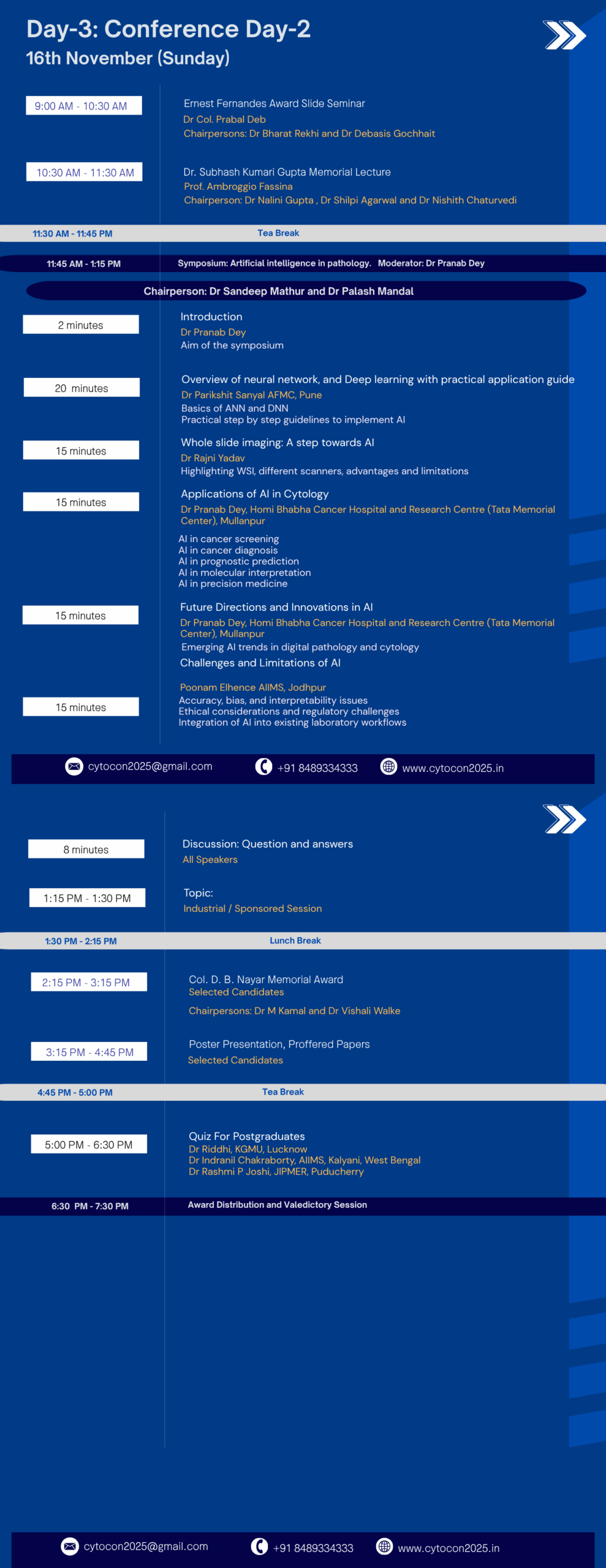 Day-3: Conference Day-2
16th November (Sunday)

9:00 AM - 10:30 AM
Ernest Fernandes Award Slide Seminar
Dr Col. Prabal Deb
Chairpersons: Dr Bharat Rekhi and Dr Debasis Gochhait

10:30 AM - 11:30 AM
Dr. Subhash Kumari Gupta Memorial Lecture
Prof. Ambroggio Fassina
Chairperson: Dr Nalini Gupta , Dr Shilpi Agarwal and Dr Nishith Chaturvedi

11:30 AM - 11:45 PM
Tea Break

11:45 AM - 1:15 PM
Symposium: Artificial intelligence in pathology. Moderator: Dr Pranab Dey

Chairperson: Dr Sandeep Mathur and Dr Palash Mandal

2 minutes
Introduction
Dr Pranab Dey
Aim of the symposium

20 minutes
Overview of neural network, and Deep learning with practical application guide
Dr Parikshit Sanyal AFMC, Pune
Basics of ANN and DNN
Practical step by step guidelines to implement AI

15 minutes
Whole slide imaging: A step towards AI
Dr Rajni Yadav
Highlighting WSI, different scanners, advantages and limitations

15 minutes
Applications of AI in Cytology
Dr Pranab Dey, Homi Bhabha Cancer Hospital and Research Centre (Tata Memorial Center), Mullanpur
AI in cancer screening
AI in cancer diagnosis
AI in prognostic prediction
AI in molecular interpretation
AI in precision medicine

15 minutes
Future Directions and Innovations in AI
Dr Pranab Dey, Homi Bhabha Cancer Hospital and Research Centre (Tata Memorial Center), Mullanpur
Emerging AI trends in digital pathology and cytology

Challenges and Limitations of AI
15 minutes
Poonam Elhence AIIMS, Jodhpur
Accuracy, bias, and interpretability issues
Ethical considerations and regulatory challenges
Integration of AI into existing laboratory workflows

cytocon2025@gmail.com +91 8489334333 www.cytocon2025.in

8 minutes
Discussion: Question and answers
All Speakers

1:15 PM - 1:30 PM
Topic:
Industrial / Sponsored Session

1:30 PM - 2:15 PM
Lunch Break

2:15 PM - 3:15 PM
Col. D. B. Nayar Memorial Award
Selected Candidates
Chairpersons: Dr M Kamal and Dr Vishali Walke

3:15 PM - 4:45 PM
Poster Presentation, Proffered Papers
Selected Candidates

4:45 PM - 5:00 PM
Tea Break

5:00 PM - 6:30 PM
Quiz For Postgraduates
Dr Riddhi, KGMU, Lucknow
Dr Indranil Chakraborty, AIIMS, Kalyani, West Bengal
Dr Rashmi P Joshi, JIPMER, Puducherry

6:30 PM - 7:30 PM
Award Distribution and Valedictory Session

cytocon2025@gmail.com +91 8489334333 www.cytocon2025.in